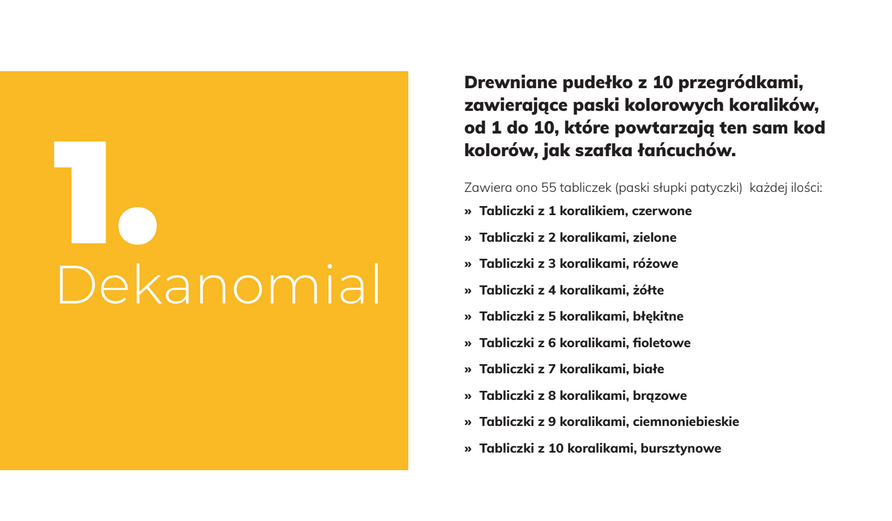 1.
Dekanomial

Drewniane pudełko z 10 przegródkami, zawierające paski kolorowych koralików, od 1 do 10, które powtarzają ten sam kod kolorów, jak szafka łańcuchów.

Zawiera ono 55 tabliczek (paski słupki patyczki) każdej ilości:

» Tabliczki z 1 koralikiem, czerwone
» Tabliczki z 2 koralikami, zielone
» Tabliczki z 3 koralikami, różowe
» Tabliczki z 4 koralikami, żółte
» Tabliczki z 5 koralikami, błękitne
» Tabliczki z 6 koralikami, fioletowe
» Tabliczki z 7 koralikami, białe
» Tabliczki z 8 koralikami, brązowe
» Tabliczki z 9 koralikami, ciemnoniebieskie
» Tabliczki z 10 koralikami, bursztynowe